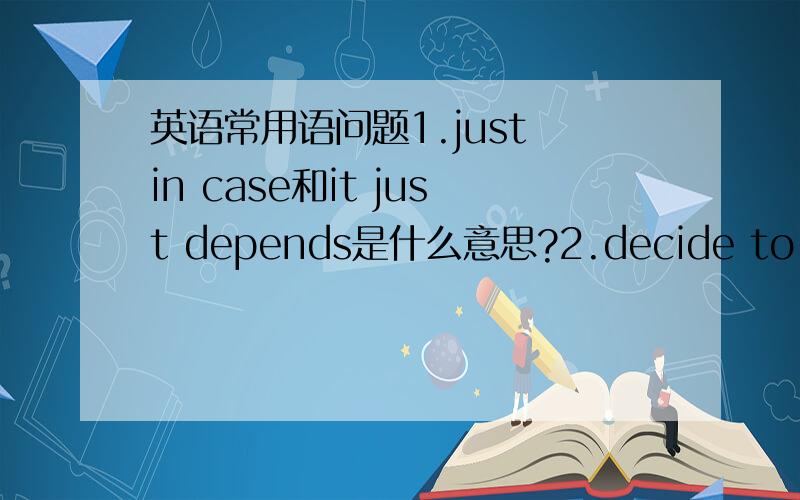 英语常用语问题1.just in case和it just depends是什么意思?2.decide to